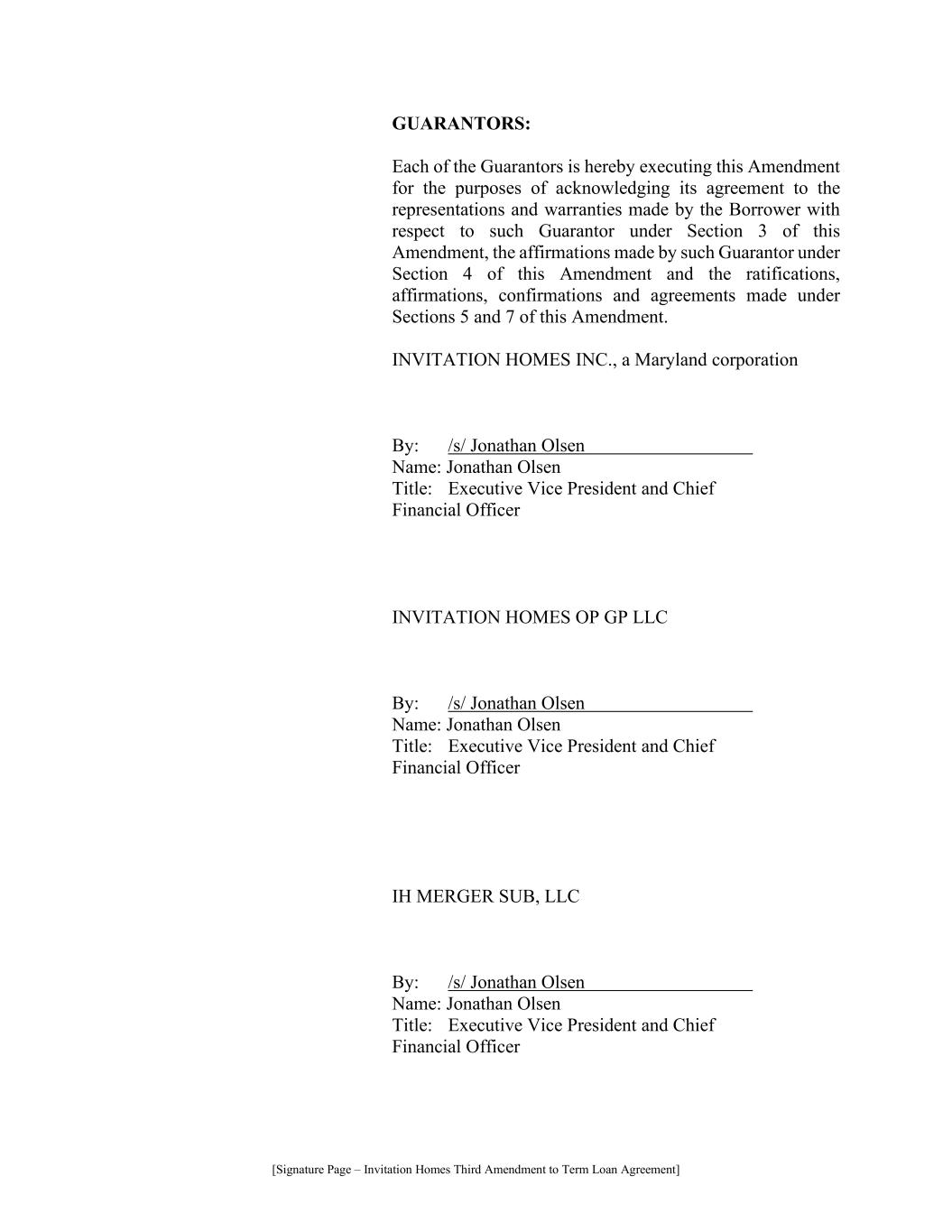 GUARANTORS:

Each of the Guarantors is hereby executing this Amendment for the purposes of acknowledging its agreement to the representations and warranties made by the Borrower with respect to such Guarantor under Section 3 of this Amendment, the affirmations made by such Guarantor under Section 4 of this Amendment and the ratifications, affirmations, confirmations and agreements made under Sections 5 and 7 of this Amendment.

INVITATION HOMES INC., a Maryland corporation

By: /s/ Jonathan Olsen
Name: Jonathan Olsen
Title: Executive Vice President and Chief Financial Officer

INVITATION HOMES OP GP LLC

By: /s/ Jonathan Olsen
Name: Jonathan Olsen
Title: Executive Vice President and Chief Financial Officer

IH MERGER SUB, LLC

By: /s/ Jonathan Olsen
Name: Jonathan Olsen
Title: Executive Vice President and Chief Financial Officer

[Signature Page – Invitation Homes Third Amendment to Term Loan Agreement]